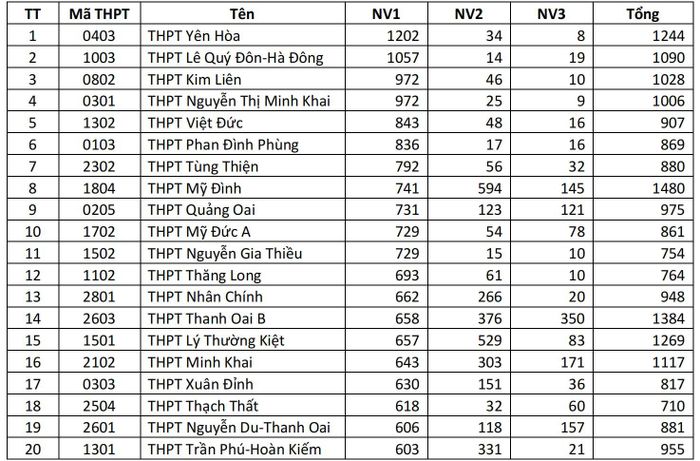 | TT | Mã THPT | Tên | NV1 | NV2 | NV3 | Tổng |
|---|---|---|---|---|---|---|
| 1 | 0403 | THPT Yên Hòa | 1202 | 34 | 8 | 1244 |
| 2 | 1003 | THPT Lê Quý Đôn-Hà Đông | 1057 | 14 | 19 | 1090 |
| 3 | 0802 | THPT Kim Liên | 972 | 46 | 10 | 1028 |
| 4 | 0301 | THPT Nguyễn Thị Minh Khai | 972 | 25 | 9 | 1006 |
| 5 | 1302 | THPT Việt Đức | 843 | 48 | 16 | 907 |
| 6 | 0103 | THPT Phan Đình Phùng | 836 | 17 | 16 | 869 |
| 7 | 2302 | THPT Tùng Thiện | 792 | 56 | 32 | 880 |
| 8 | 1804 | THPT Mỹ Đình | 741 | 594 | 145 | 1480 |
| 9 | 0205 | THPT Quảng Oai | 731 | 123 | 121 | 975 |
| 10 | 1702 | THPT Mỹ Đức A | 729 | 54 | 78 | 861 |
| 11 | 1502 | THPT Nguyễn Gia Thiều | 729 | 15 | 10 | 754 |
| 12 | 1102 | THPT Thăng Long | 693 | 61 | 10 | 764 |
| 13 | 2801 | THPT Nhân Chính | 662 | 266 | 20 | 948 |
| 14 | 2603 | THPT Thanh Oai B | 658 | 376 | 350 | 1384 |
| 15 | 1501 | THPT Lý Thường Kiệt | 657 | 529 | 83 | 1269 |
| 16 | 2102 | THPT Minh Khai | 643 | 303 | 171 | 1117 |
| 17 | 0303 | THPT Xuân Đỉnh | 630 | 151 | 36 | 817 |
| 18 | 2504 | THPT Thạch Thất | 618 | 32 | 60 | 710 |
| 19 | 2601 | THPT Nguyễn Du-Thanh Oai | 606 | 118 | 157 | 881 |
| 20 | 1301 | THPT Trần Phú-Hoàn Kiếm | 603 | 331 | 21 | 955 |